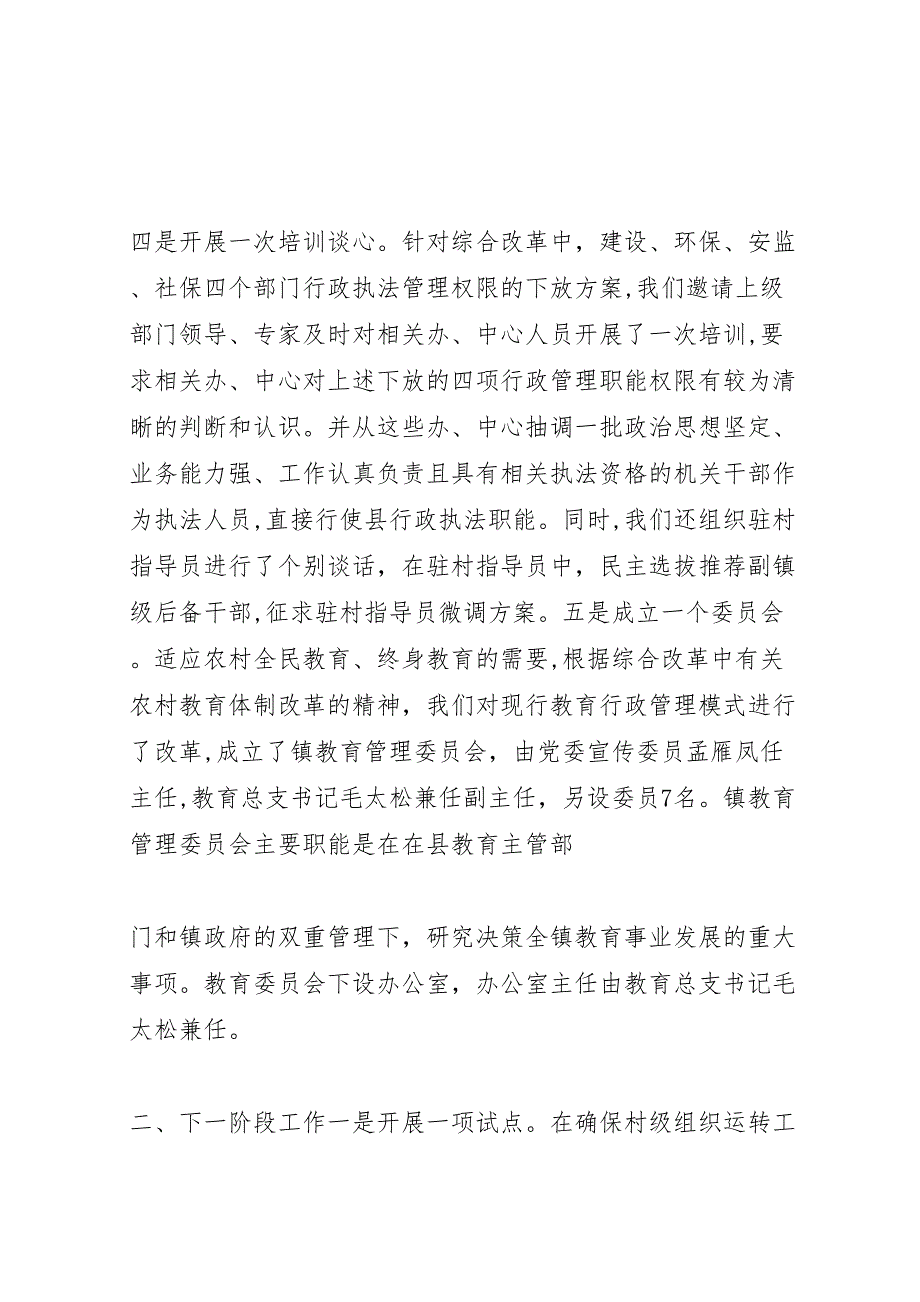 四是开展一次培训谈心。针对综合改革中，建设、环保、安监、社保四个部门行政执法管理权限的下放方案,我们邀请上级部门领导、专家及时对相关办、中心人员开展了一次培训,要求相关办、中心对上述下放的四项行政管理职能权限有较为清晰的判断和认识。并从这些办、中心抽调一批政治思想坚定、业务能力强、工作认真负责且具有相关执法资格的机关干部作为执法人员,直接行使县行政执法职能。同时,我们还组织驻村指导员进行了个别谈话，在驻村指导员中，民主选拔推荐副镇级后备干部,征求驻村指导员微调方案。五是成立一个委员会。适应农村全民教育、终身教育的需要,根据综合改革中有关农村教育体制改革的精神，我们对现行教育行政管理模式进行了改革,成立了镇教育管理委员会，由党委宣传委员孟雁凤任主任,教育总支书记毛太松兼任副主任，另设委员7名。镇教育管理委员会主要职能是在在县教育主管部

门和镇政府的双重管理下，研究决策全镇教育事业发展的重大事项。教育委员会下设办公室，办公室主任由教育总支书记毛太松兼任。

二、下一阶段工作一是开展一项试点。在确保村级组织运转工